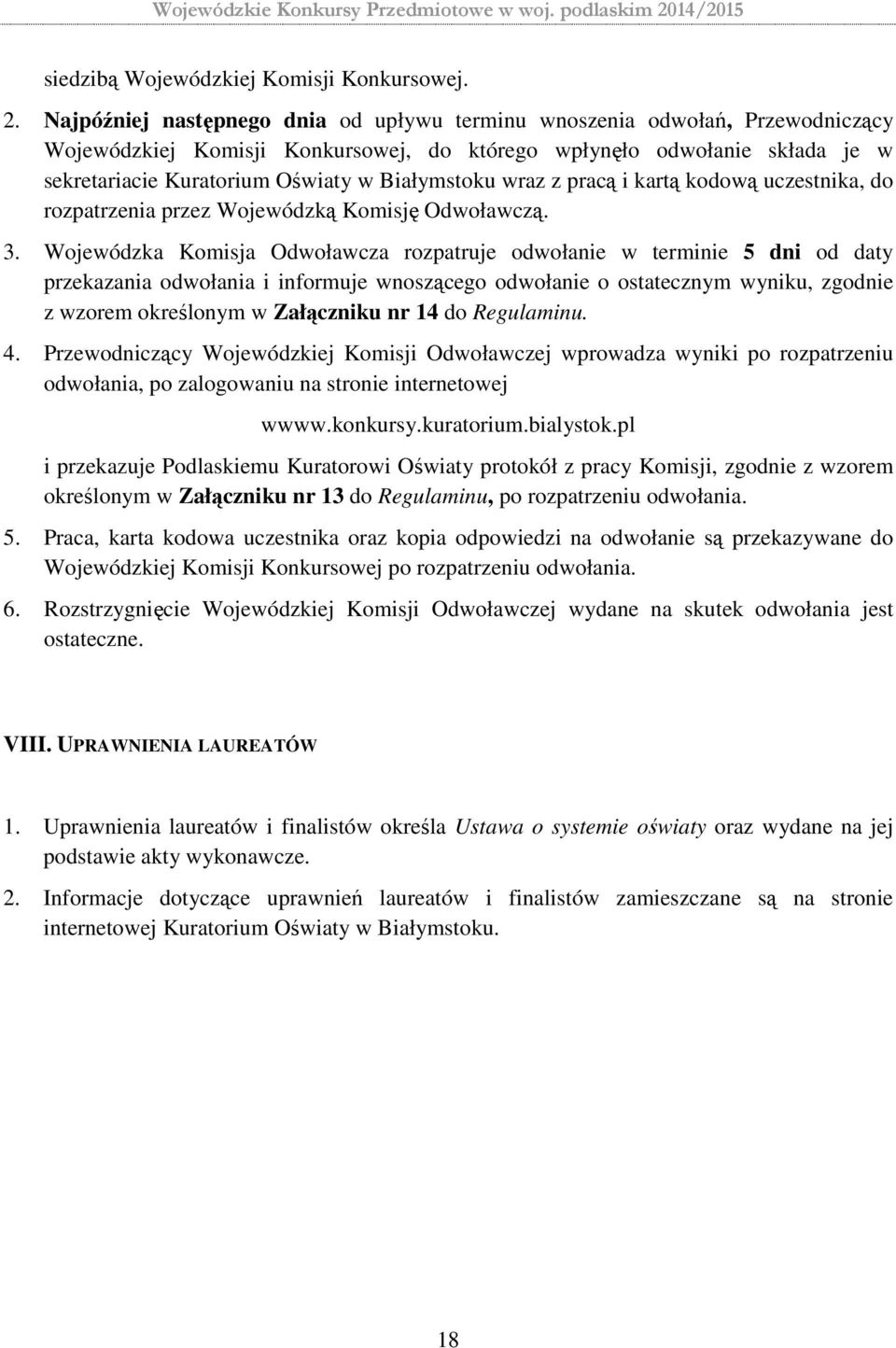 Wojewódzkie Konkursy Przedmiotowe w woj. podlaskim 2014/2015

siedzibą Wojewódzkiej Komisji Konkursowej.

2. Najpóźniej następnego dnia od upływu terminu wnoszenia odwołań, Przewodniczący Wojewódzkiej Komisji Konkursowej, do którego wpłynęło odwołanie składa je w sekretariacie Kuratorium Oświaty w Białymstoku wraz z pracą i kartą kodową uczestnika, do rozpatrzenia przez Wojewódzką Komisję Odwoławczą.

3. Wojewódzka Komisja Odwoławcza rozpatruje odwołanie w terminie 5 dni od daty przekazania odwołania i informuje wnoszącego odwołanie o ostatecznym wyniku, zgodnie z wzorem określonym w Załączniku nr 14 do Regulaminu.

4. Przewodniczący Wojewódzkiej Komisji Odwoławczej wprowadza wyniki po rozpatrzeniu odwołania, po zalogowaniu na stronie internetowej

wwww.konkursy.kuratorium.bialystok.pl

i przekazuje Podlaskiemu Kuratorowi Oświaty protokół z pracy Komisji, zgodnie z wzorem określonym w Załączniku nr 13 do Regulaminu, po rozpatrzeniu odwołania.

5. Praca, karta kodowa uczestnika oraz kopia odpowiedzi na odwołanie są przekazywane do Wojewódzkiej Komisji Konkursowej po rozpatrzeniu odwołania.

6. Rozstrzygnięcie Wojewódzkiej Komisji Odwoławczej wydane na skutek odwołania jest ostateczne.

VIII. UPRAWNIENIA LAUREATÓW

1. Uprawnienia laureatów i finalistów określa Ustawa o systemie oświaty oraz wydane na jej podstawie akty wykonawcze.

2. Informacje dotyczące uprawnień laureatów i finalistów zamieszczane są na stronie internetowej Kuratorium Oświaty w Białymstoku.

18